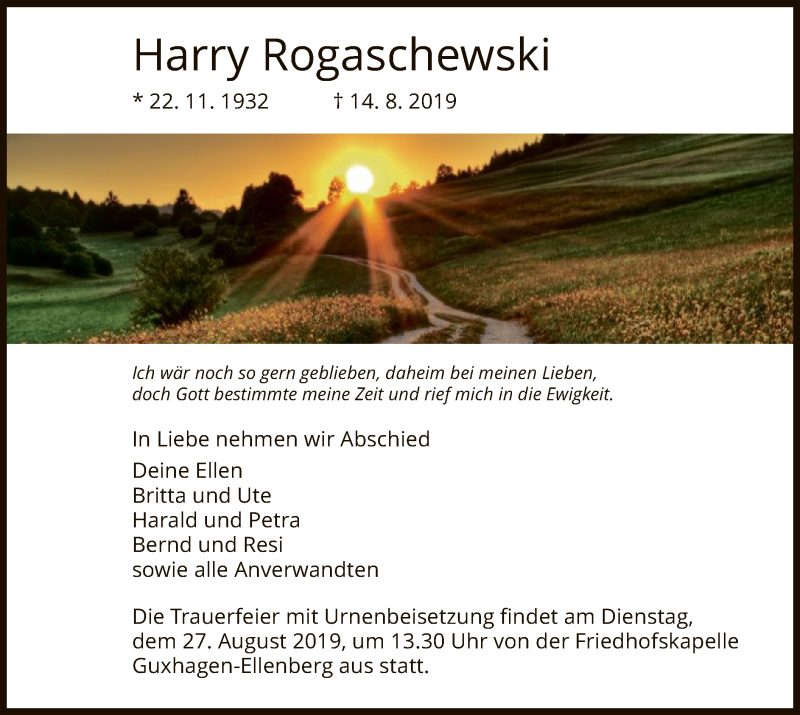 Harry Rogaschewski

* 22. 11. 1932 † 14. 8. 2019

Ich wär noch so gern geblieben, daheim bei meinen Lieben, doch Gott bestimmte meine Zeit und rief mich in die Ewigkeit.

In Liebe nehmen wir Abschied

Deine Ellen
Britta und Ute
Harald und Petra
Bernd und Resi
sowie alle Anverwandten

Die Trauerfeier mit Urnenbeisetzung findet am Dienstag, dem 27. August 2019, um 13.30 Uhr von der Friedhofskapelle Guxhagen-Ellenberg aus statt.